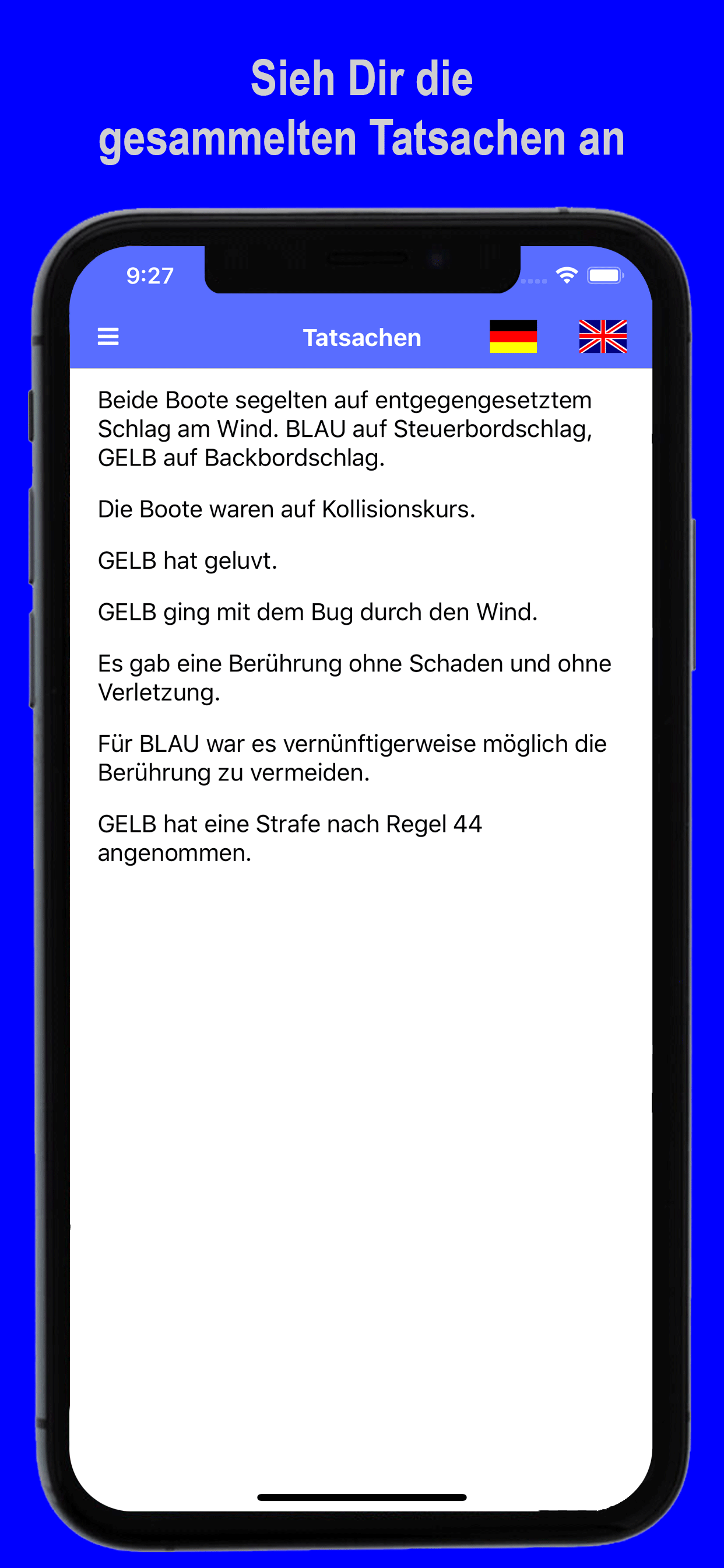 Sieh Dir die gesammelten Tatsachen an

9:27

Tatsachen

Beide Boote segelten auf entgegengesetztem Schlag am Wind. BLAU auf Steuerbordschlag, GELB auf Backbordschlag.

Die Boote waren auf Kollisionskurs.

GELB hat geluvt.

GELB ging mit dem Bug durch den Wind.

Es gab eine Berührung ohne Schaden und ohne Verletzung.

Für BLAU war es vernünftigerweise möglich die Berührung zu vermeiden.

GELB hat eine Strafe nach Regel 44 angenommen.